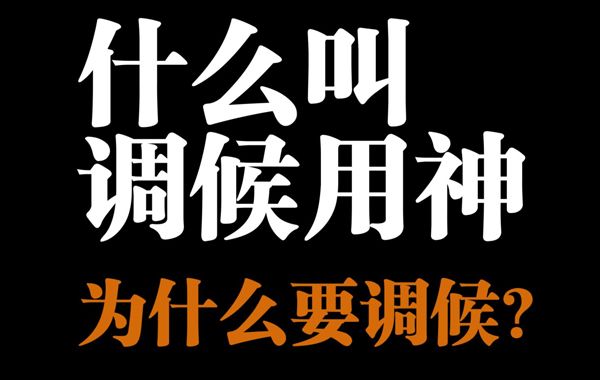 什么叫
调候用神

为什么要调候?